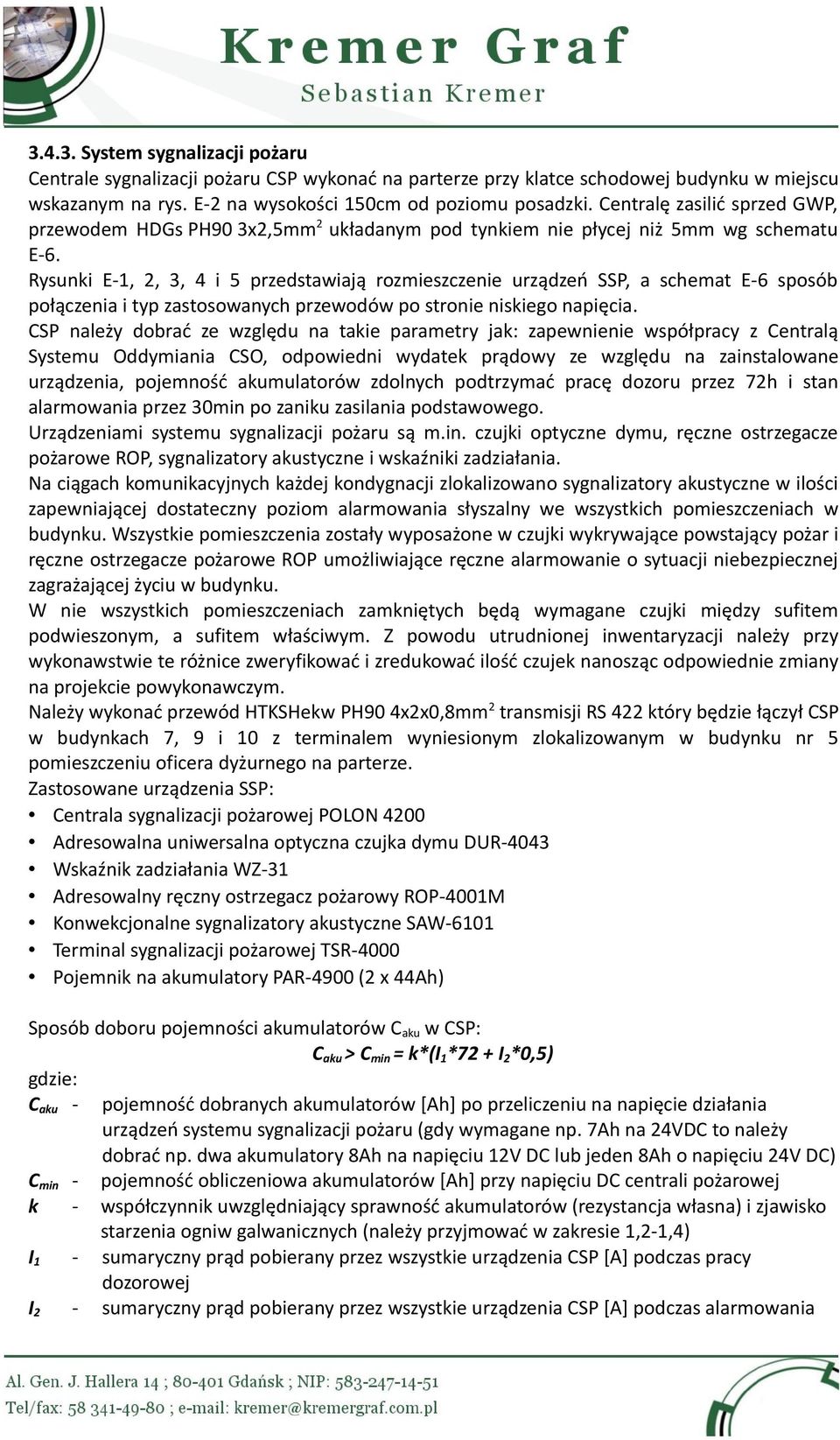 Kremer Graf
Sebastian Kremer

3.4.3. System sygnalizacji pożaru
Centrale sygnalizacji pożaru CSP wykonać na parterze przy klatce schodowej budynku w miejscu wskazanym na rys. E-2 na wysokości 150cm od poziomu posadzki. Centralę zasilić sprzed GWP, przewodem HDGs PH90 3x2,5mm$^2$ układanym pod tynkiem nie płycej niż 5mm wg schematu E-6.
Rysunki E-1, 2, 3, 4 i 5 przedstawiają rozmieszczenie urządzeń SSP, a schemat E-6 sposób połączenia i typ zastosowanych przewodów po stronie niskiego napięcia.
CSP należy dobrać ze względu na takie parametry jak: zapewnienie współpracy z Centralą Systemu Oddymiania CSO, odpowiedni wydatek prądowy ze względu na zainstalowane urządzenia, pojemność akumulatorów zdolnych podtrzymać pracę dozoru przez 72h i stan alarmowania przez 30min po zaniku zasilania podstawowego.
Urządzeniami systemu sygnalizacji pożaru są m.in. czujki optyczne dymu, ręczne ostrzegacze pożarowe ROP, sygnalizatory akustyczne i wskaźniki zadziałania.
Na ciągach komunikacyjnych każdej kondygnacji zlokalizowano sygnalizatory akustyczne w ilości zapewniającej dostateczny poziom alarmowania słyszalny we wszystkich pomieszczeniach w budynku. Wszystkie pomieszczenia zostały wyposażone w czujki wykrywające powstający pożar i ręczne ostrzegacze pożarowe ROP umożliwiające ręczne alarmowanie o sytuacji niebezpiecznej zagrażającej życiu w budynku.
W nie wszystkich pomieszczeniach zamkniętych będą wymagane czujki między sufitem podwieszonym, a sufitem właściwym. Z powodu utrudnionej inwentaryzacji należy przy wykonawstwie te różnice zweryfikować i zredukować ilość czujek nanosząc odpowiednie zmiany na projekcie powykonawczym.
Należy wykonać przewód HTKSHekw PH90 4x2x0,8mm$^2$ transmisji RS 422 który będzie łączył CSP w budynkach 7, 9 i 10 z terminalem wyniesionym zlokalizowanym w budynku nr 5 pomieszczeniu oficera dyżurnego na parterze.
Zastosowane urządzenia SSP:
• Centrala sygnalizacji pożarowej POLON 4200
• Adresowalna uniwersalna optyczna czujka dymu DUR-4043
• Wskaźnik zadziałania WZ-31
• Adresowalny ręczny ostrzegacz pożarowy ROP-4001M
• Konwekcjonalne sygnalizatory akustyczne SAW-6101
• Terminal sygnalizacji pożarowej TSR-4000
• Pojemnik na akumulatory PAR-4900 (2 x 44Ah)

Sposób doboru pojemności akumulatorów $C_{aku}$ w CSP:
$C_{aku} > C_{min} = k*(I_1*72 + I_2*0,5)$
gdzie:
$C_{aku}$ - pojemność dobranych akumulatorów [Ah] po przeliczeniu na napięcie działania urządzeń systemu sygnalizacji pożaru (gdy wymagane np. 7Ah na 24VDC to należy dobrać np. dwa akumulatory 8Ah na napięciu 12V DC lub jeden 8Ah o napięciu 24V DC)
$C_{min}$ - pojemność obliczeniowa akumulatorów [Ah] przy napięciu DC centrali pożarowej
$k$ - współczynnik uwzględniający sprawność akumulatorów (rezystancja własna) i zjawisko starzenia ogniw galwanicznych (należy przyjmować w zakresie 1,2-1,4)
$I_1$ - sumaryczny prąd pobierany przez wszystkie urządzenia CSP [A] podczas pracy dozorowej
$I_2$ - sumaryczny prąd pobierany przez wszystkie urządzenia CSP [A] podczas alarmowania

Al. Gen. J. Hallera 14 ; 80-401 Gdańsk ; NIP: 583-247-14-51
Tel/fax: 58 341-49-80 ; e-mail: kremer@kremergraf.com.pl